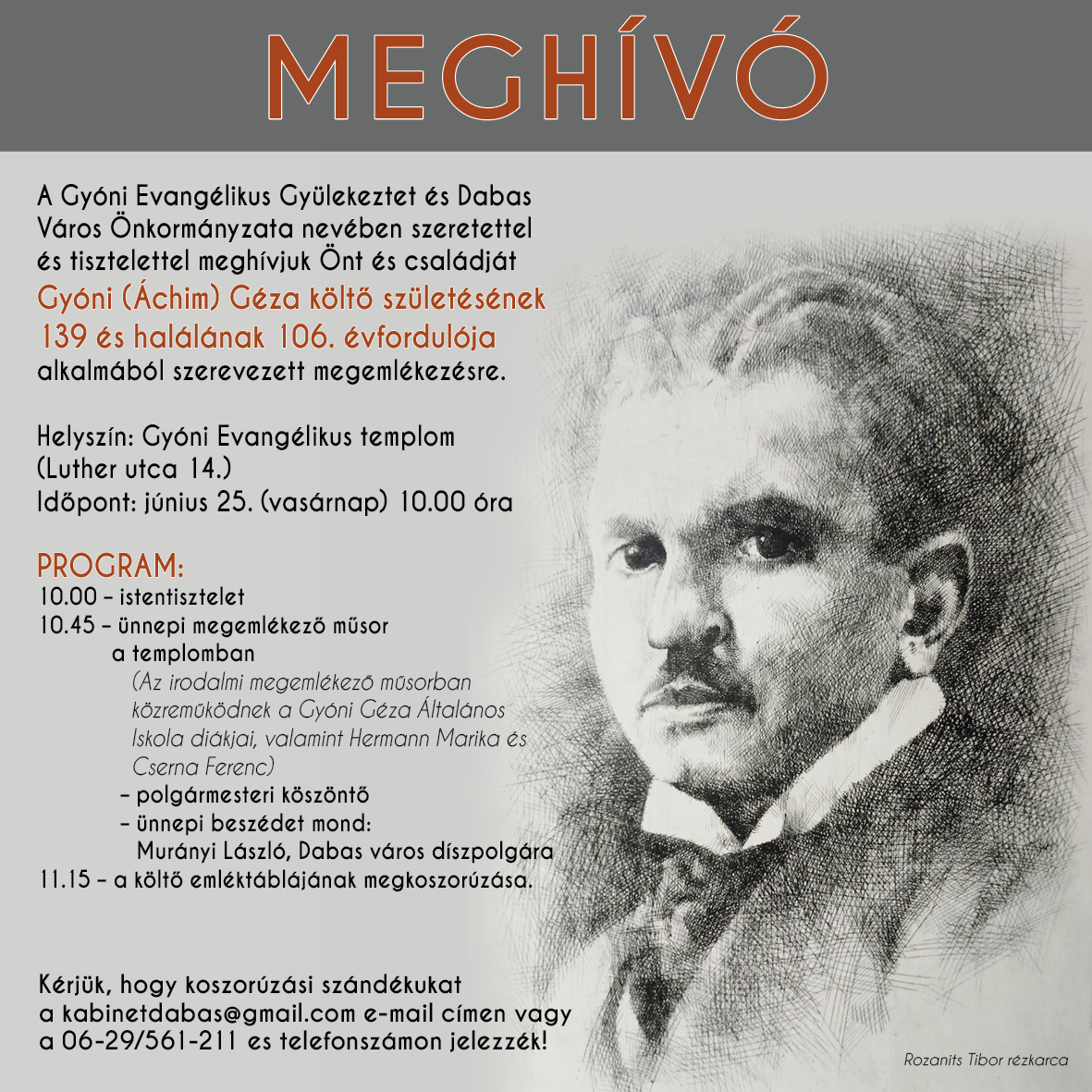 MEGHÍVÓ

A Gyóni Evangélikus Gyülekeztet és Dabas Város Önkormányzata nevében szeretettel és tisztelettel meghívjuk Önt és családját
Gyóni (Áchim) Géza költő születésének 139 és halálának 106. évfordulója
alkalmából szerevezett megemlékezésre.

Helyszín: Gyóni Evangélikus templom (Luther utca 14.)
Időpont: június 25. (vasárnap) 10.00 óra

PROGRAM:
10.00 – istentisztelet
10.45 – ünnepi megemlékező műsor a templomban
(Az irodalmi megemlékező műsorban közreműködnek a Gyóni Géza Általános Iskola diákjai, valamint Hermann Marika és Cserna Ferenc)
– polgármesteri köszöntő
– ünnepi beszédet mond: Murányi László, Dabas város díszpolgára
11.15 – a költő emléktáblájának megkoszorúzása.

Kérjük, hogy koszorúzási szándékukat a kabinetdabas@gmail.com e-mail címen vagy a 06-29/561-211 es telefonszámon jelezzék!

Rozanits Tibor rézkarca